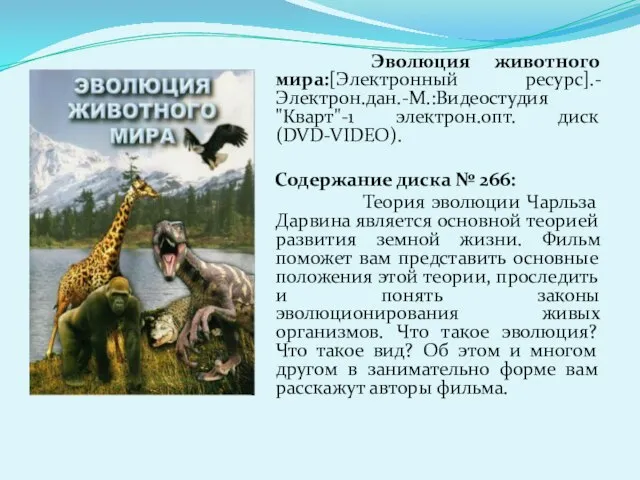 ЭВОЛЮЦИЯ ЖИВОТНОГО МИРА

Эволюция животного мира:[Электронный ресурс].-Электрон.дан.-М.:Видеостудия "Кварт"-1 электрон.опт. диск (DVD-VIDEO).

Содержание диска № 266:

Теория эволюции Чарльза Дарвина является основной теорией развития земной жизни. Фильм поможет вам представить основные положения этой теории, проследить и понять законы эволюционирования живых организмов. Что такое эволюция? Что такое вид? Об этом и многом другом в занимательно форме вам расскажут авторы фильма.